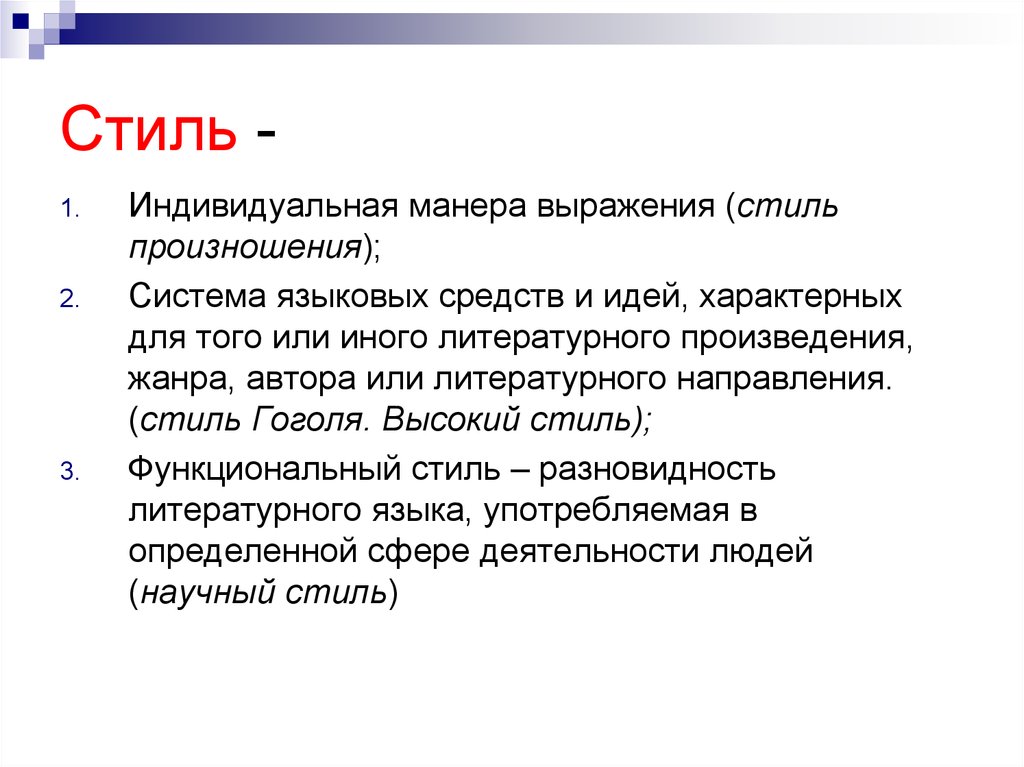 Стиль -

1. Индивидуальная манера выражения (стиль произношения);
2. Система языковых средств и идей, характерных для того или иного литературного произведения, жанра, автора или литературного направления. (стиль Гоголя. Высокий стиль);
3. Функциональный стиль – разновидность литературного языка, употребляемая в определенной сфере деятельности людей (научный стиль)